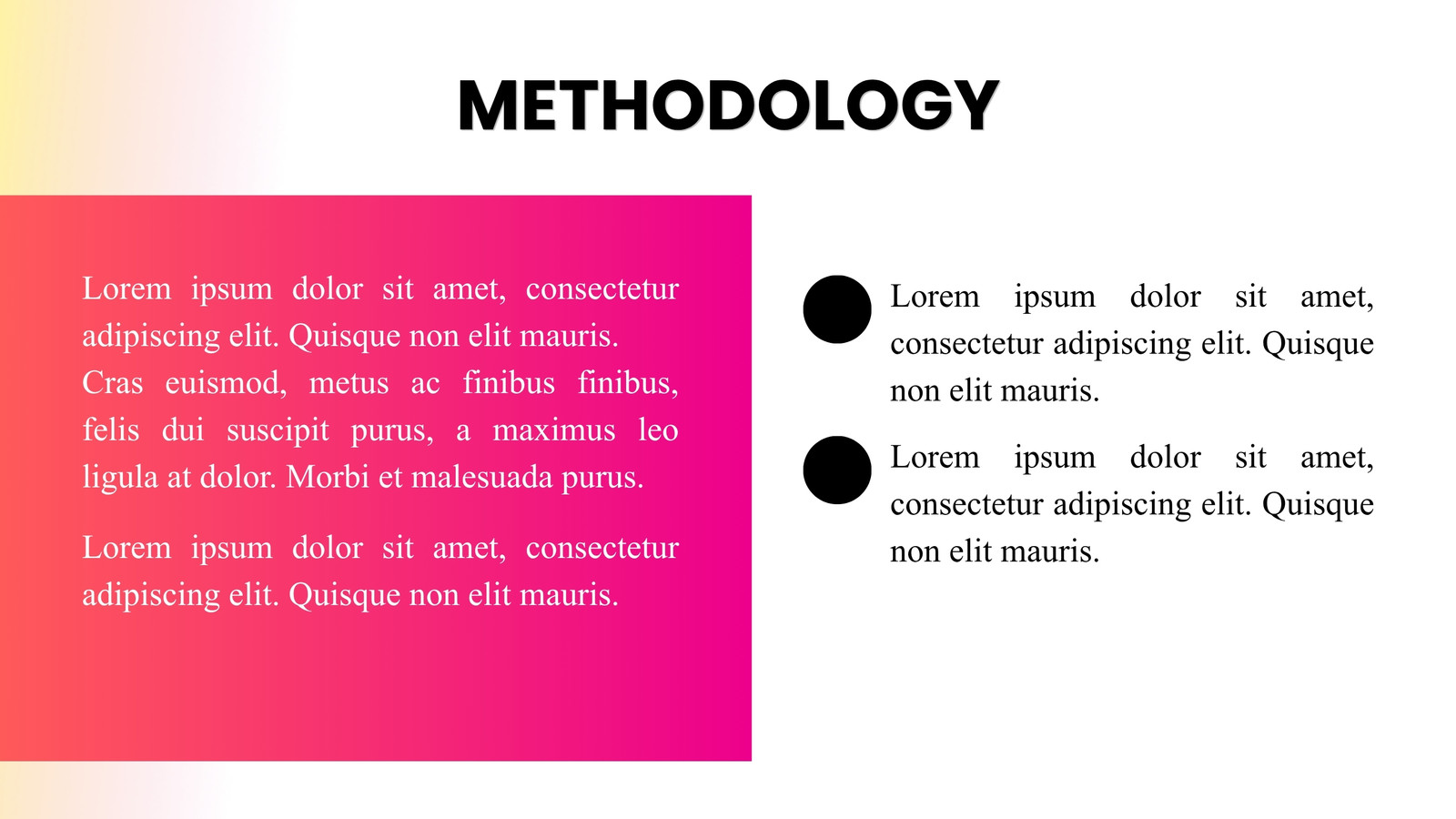 METHODOLOGY

Lorem ipsum dolor sit amet, consectetur adipiscing elit. Quisque non elit mauris. Cras euismod, metus ac finibus finibus, felis dui suscipit purus, a maximus leo ligula at dolor. Morbi et malesuada purus.

Lorem ipsum dolor sit amet, consectetur adipiscing elit. Quisque non elit mauris.

Lorem ipsum dolor sit amet, consectetur adipiscing elit. Quisque non elit mauris.

Lorem ipsum dolor sit amet, consectetur adipiscing elit. Quisque non elit mauris.